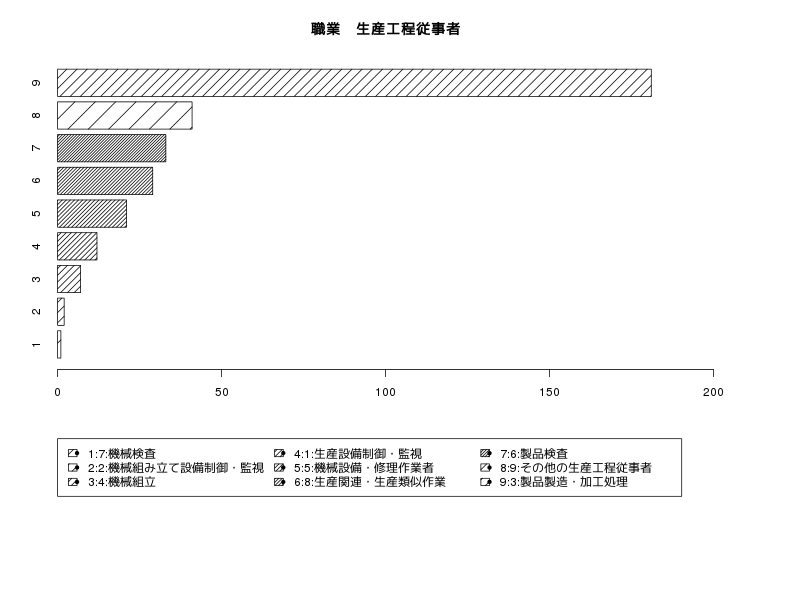 職業　生産工程従事者

9
8
7
6
5
4
3
2
1

0
50
100
150
200

1:7:機械検査
2:2:機械組み立て設備制御・監視
3:4:機械組立
4:1:生産設備制御・監視
5:5:機械設備・修理作業者
6:8:生産関連・生産類似作業
7:6:製品検査
8:9:その他の生産工程従事者
9:3:製品製造・加工処理